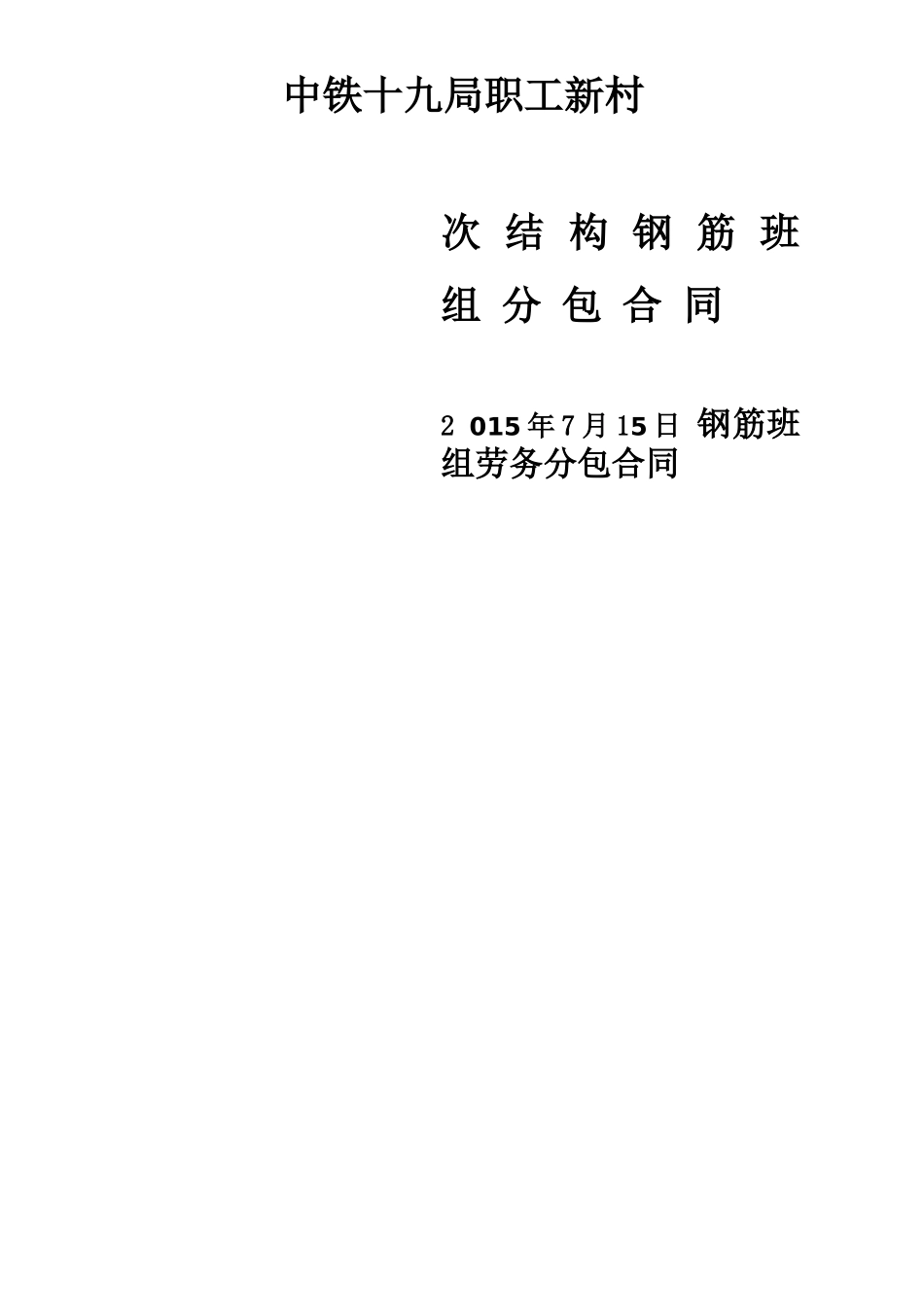 中铁十九局职工新村

次结构钢筋班组分包合同

2 015年7月15日 钢筋班组劳务分包合同